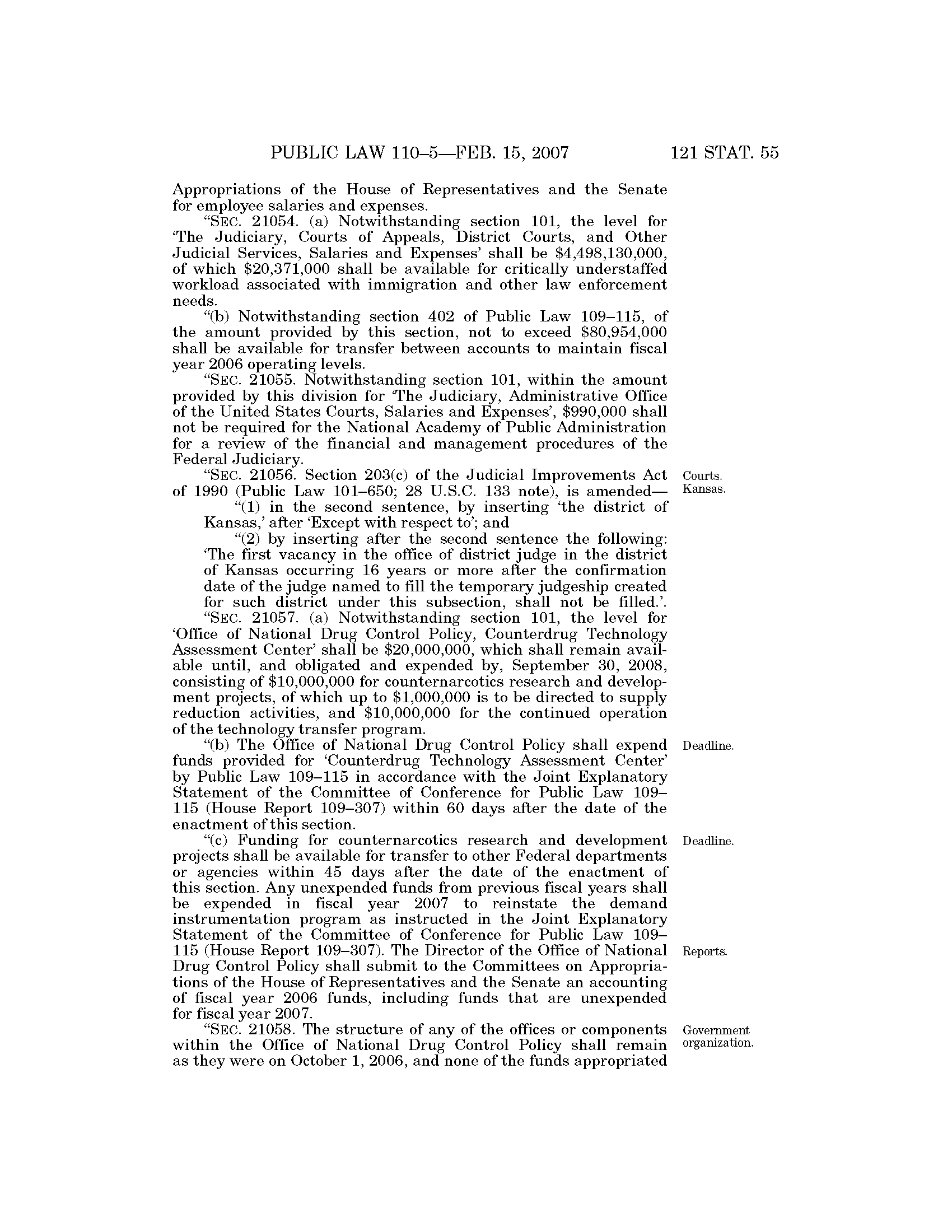 PUBLIC LAW 110–5—FEB. 15, 2007 121 STAT. 55

Appropriations of the House of Representatives and the Senate for employee salaries and expenses.

"SEC. 21054. (a) Notwithstanding section 101, the level for 'The Judiciary, Courts of Appeals, District Courts, and Other Judicial Services, Salaries and Expenses' shall be $4,498,130,000, of which $20,371,000 shall be available for critically understaffed workload associated with immigration and other law enforcement needs.

"(b) Notwithstanding section 402 of Public Law 109–115, of the amount provided by this section, not to exceed $80,954,000 shall be available for transfer between accounts to maintain fiscal year 2006 operating levels.

"SEC. 21055. Notwithstanding section 101, within the amount provided by this division for 'The Judiciary, Administrative Office of the United States Courts, Salaries and Expenses', $990,000 shall not be required for the National Academy of Public Administration for a review of the financial and management procedures of the Federal Judiciary.

Courts. Kansas.

"SEC. 21056. Section 203(c) of the Judicial Improvements Act of 1990 (Public Law 101–650; 28 U.S.C. 133 note), is amended—

"(1) in the second sentence, by inserting 'the district of Kansas,' after 'Except with respect to'; and

"(2) by inserting after the second sentence the following: 'The first vacancy in the office of district judge in the district of Kansas occurring 16 years or more after the confirmation date of the judge named to fill the temporary judgeship created for such district under this subsection, shall not be filled.'.

"SEC. 21057. (a) Notwithstanding section 101, the level for 'Office of National Drug Control Policy, Counterdrug Technology Assessment Center' shall be $20,000,000, which shall remain available until, and obligated and expended by, September 30, 2008, consisting of $10,000,000 for counternarcotics research and development projects, of which up to $1,000,000 is to be directed to supply reduction activities, and $10,000,000 for the continued operation of the technology transfer program.

Deadline.

"(b) The Office of National Drug Control Policy shall expend funds provided for 'Counterdrug Technology Assessment Center' by Public Law 109–115 in accordance with the Joint Explanatory Statement of the Committee of Conference for Public Law 109–115 (House Report 109–307) within 60 days after the date of the enactment of this section.

Deadline.

"(c) Funding for counternarcotics research and development projects shall be available for transfer to other Federal departments or agencies within 45 days after the date of the enactment of this section. Any unexpended funds from previous fiscal years shall be expended in fiscal year 2007 to reinstate the demand instrumentation program as instructed in the Joint Explanatory Statement of the Committee of Conference for Public Law 109–115 (House Report 109–307). The Director of the Office of National Drug Control Policy shall submit to the Committees on Appropriations of the House of Representatives and the Senate an accounting of fiscal year 2006 funds, including funds that are unexpended for fiscal year 2007.

Reports.

Government organization.

"SEC. 21058. The structure of any of the offices or components within the Office of National Drug Control Policy shall remain as they were on October 1, 2006, and none of the funds appropriated